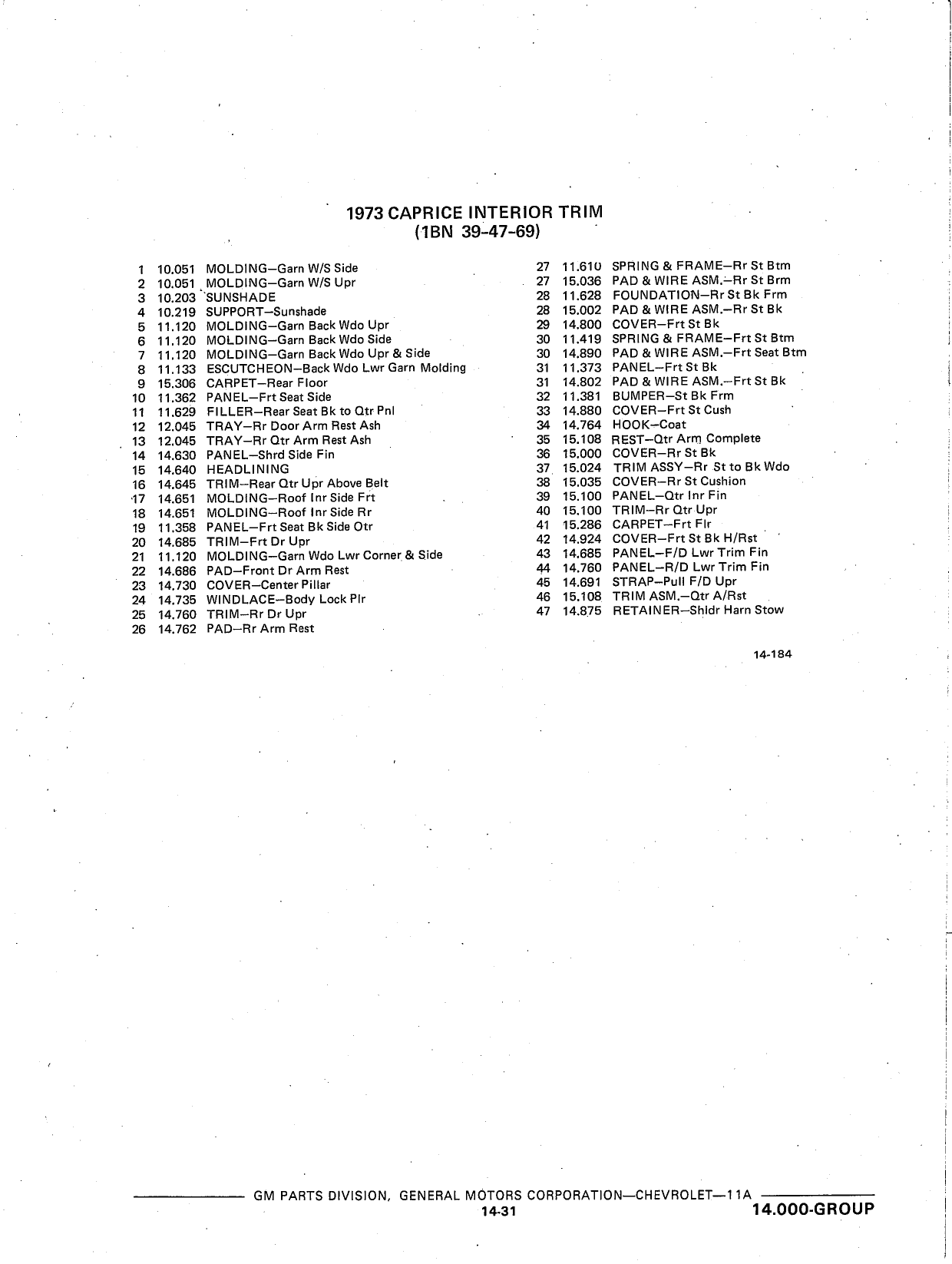 1973 CAPRICE INTERIOR TRIM
(1BN 39-47-69)

1 10.051 MOLDING—Garn W/S Side
2 10.051 MOLDING—Garn W/S Upr
3 10.203 SUNSHADE
4 10.219 SUPPORT—Sunshade
5 11.120 MOLDING—Garn Back Wdo Upr
6 11.120 MOLDING—Garn Back Wdo Side
7 11.120 MOLDING—Garn Back Wdo Upr & Side
8 11.133 ESCUTCHEON—Back Wdo Lwr Garn Molding
9 15.306 CARPET—Rear Floor
10 11.362 PANEL—Frt Seat Side
11 11.629 FILLER—Rear Seat Bk to Qtr Pnl
12 12.045 TRAY—Rr Door Arm Rest Ash
13 12.045 TRAY—Rr Qtr Arm Rest Ash
14 14.630 PANEL—Shrd Side Fin
15 14.640 HEADLINING
16 14.645 TRIM—Rear Qtr Upr Above Belt
17 14.651 MOLDING—Roof Inr Side Frt
18 14.651 MOLDING—Roof Inr Side Rr
19 11.358 PANEL—Frt Seat Bk Side Otr
20 14.685 TRIM—Frt Dr Upr
21 11.120 MOLDING—Garn Wdo Lwr Corner & Side
22 14.686 PAD—Front Dr Arm Rest
23 14.730 COVER—Center Pillar
24 14.735 WINDLACE—Body Lock Plr
25 14.760 TRIM—Rr Dr Upr
26 14.762 PAD—Rr Arm Rest

27 11.610 SPRING & FRAME—Rr St Btm
27 15.036 PAD & WIRE ASM.—Rr St Brm
28 11.628 FOUNDATION—Rr St Bk Frm
28 15.002 PAD & WIRE ASM.—Rr St Bk
29 14.800 COVER—Frt St Bk
30 11.419 SPRING & FRAME—Frt St Btm
30 14.890 PAD & WIRE ASM.—Frt Seat Btm
31 11.373 PANEL—Frt St Bk
31 14.802 PAD & WIRE ASM.—Frt St Bk
32 11.381 BUMPER—St Bk Frm
33 14.880 COVER—Frt St Cush
34 14.764 HOOK—Coat
35 15.108 REST—Qtr Arm Complete
36 15.000 COVER—Rr St Bk
37 15.024 TRIM ASSY—Rr St to Bk Wdo
38 15.035 COVER—Rr St Cushion
39 15.100 PANEL—Qtr Inr Fin
40 15.100 TRIM—Rr Qtr Upr
41 15.286 CARPET—Frt Flr
42 14.924 COVER—Frt St Bk H/Rst
43 14.685 PANEL—F/D Lwr Trim Fin
44 14.760 PANEL—R/D Lwr Trim Fin
45 14.691 STRAP—Pull F/D Upr
46 15.108 TRIM ASM.—Qtr A/Rst
47 14.875 RETAINER—Shldr Harn Stow

14-184

GM PARTS DIVISION, GENERAL MOTORS CORPORATION—CHEVROLET—11A
14-31
14.000-GROUP